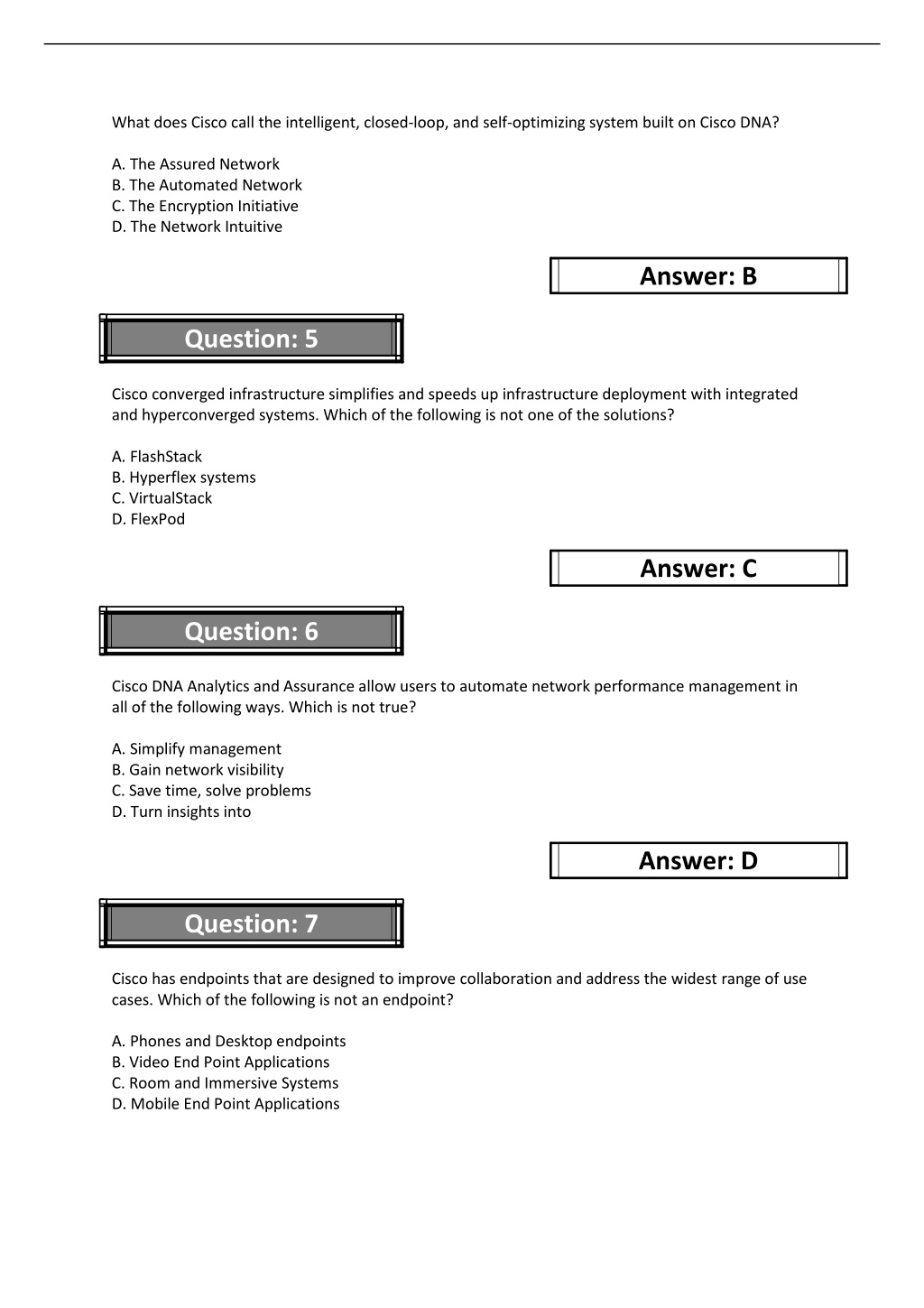 What does Cisco call the intelligent, closed-loop, and self-optimizing system built on Cisco DNA?

A. The Assured Network
B. The Automated Network
C. The Encryption Initiative
D. The Network Intuitive

Answer: B

Question: 5

Cisco converged infrastructure simplifies and speeds up infrastructure deployment with integrated and hyperconverged systems. Which of the following is not one of the solutions?

A. FlashStack
B. Hyperflex systems
C. VirtualStack
D. FlexPod

Answer: C

Question: 6

Cisco DNA Analytics and Assurance allow users to automate network performance management in all of the following ways. Which is not true?

A. Simplify management
B. Gain network visibility
C. Save time, solve problems
D. Turn insights into

Answer: D

Question: 7

Cisco has endpoints that are designed to improve collaboration and address the widest range of use cases. Which of the following is not an endpoint?

A. Phones and Desktop endpoints
B. Video End Point Applications
C. Room and Immersive Systems
D. Mobile End Point Applications